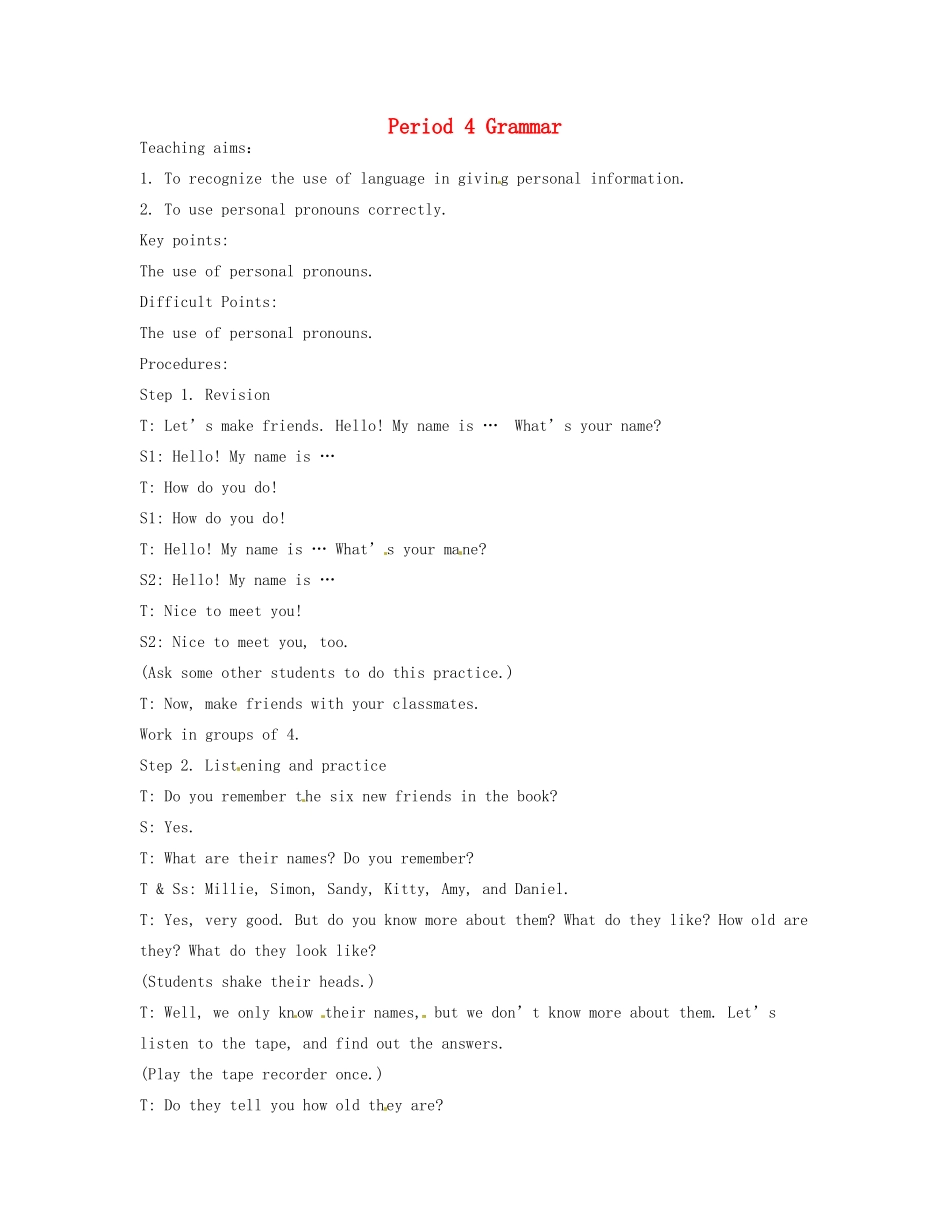 Period 4 Grammar

Teaching aims:

1. To recognize the use of language in giving personal information.

2. To use personal pronouns correctly.

Key points:

The use of personal pronouns.

Difficult Points:

The use of personal pronouns.

Procedures:

Step 1. Revision

T: Let's make friends. Hello! My name is … What's your name?

S1: Hello! My name is …

T: How do you do!

S1: How do you do!

T: Hello! My name is … What's your mane?

S2: Hello! My name is …

T: Nice to meet you!

S2: Nice to meet you, too.

(Ask some other students to do this practice.)

T: Now, make friends with your classmates.

Work in groups of 4.

Step 2. Listening and practice

T: Do you remember the six new friends in the book?

S: Yes.

T: What are their names? Do you remember?

T & Ss: Millie, Simon, Sandy, Kitty, Amy, and Daniel.

T: Yes, very good. But do you know more about them? What do they like? How old are they? What do they look like?

(Students shake their heads.)

T: Well, we only know their names, but we don't know more about them. Let's listen to the tape, and find out the answers.

(Play the tape recorder once.)

T: Do they tell you how old they are?